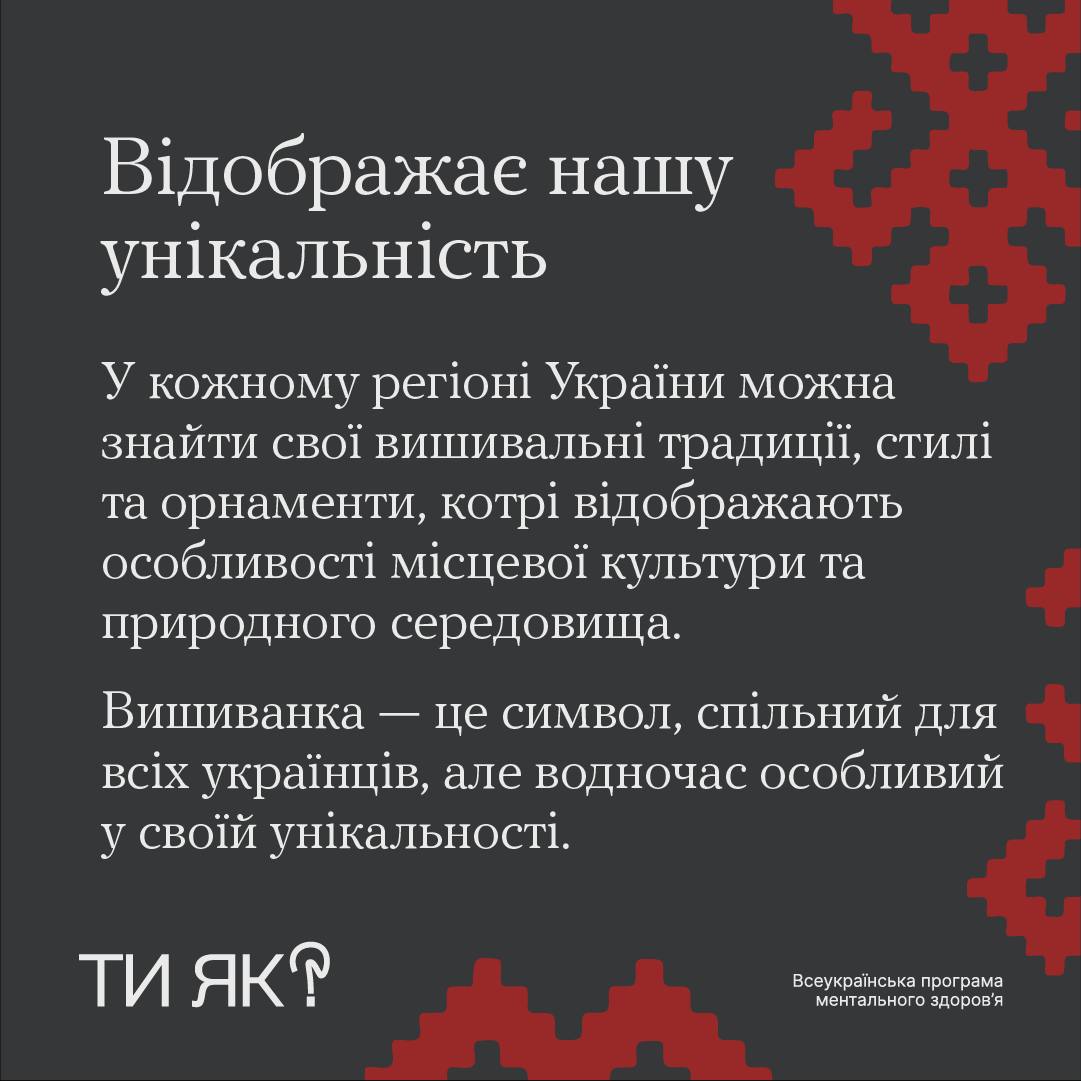 Відображає нашу унікальність

У кожному регіоні України можна знайти свої вишивальні традиції, стилі та орнаменти, котрі відображають особливості місцевої культури та природного середовища.

Вишиванка — це символ, спільний для всіх українців, але водночас особливий у своїй унікальності.

ТИ ЯК?

Всеукраїнська програма ментального здоров'я